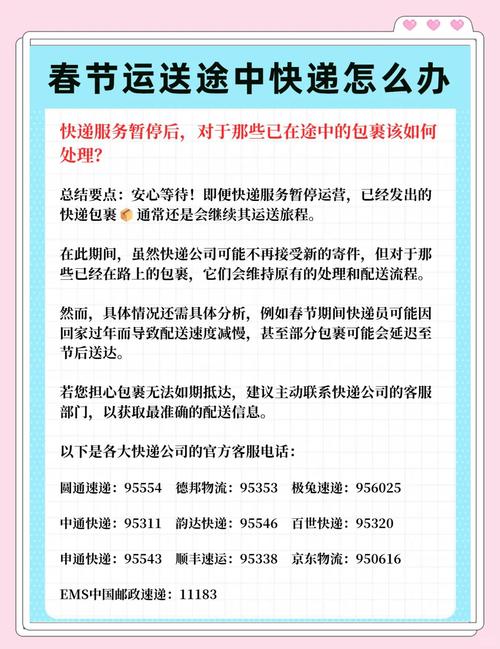 春节运送途中快递怎么办

快递服务暂停后，对于那些已在途中的包裹该如何处理?

总结要点：安心等待！即便快递服务暂停运营，已经发出的快递包裹📦通常还是会继续其运送旅程。

在此期间，虽然快递公司可能不再接受新的寄件，但对于那些已经在路上的包裹，它们会维持原有的处理和配送流程。

然而，具体情况还需具体分析，例如春节期间快递员可能因回家过年而导致配送速度减慢，甚至部分包裹可能会延迟至节后送达。

若您担心包裹无法如期抵达，建议主动联系快递公司的客服部门，以获取最准确的配送信息。

以下是各大快递公司的官方客服电话：

圆通速递：95554 德邦物流：95353 极兔速递：956025

中通快递：95311 韵达快递：95546 百世快递：95320

申通快递：95543 顺丰速运：95338 京东物流：950616

EMS中国邮政速递：11183